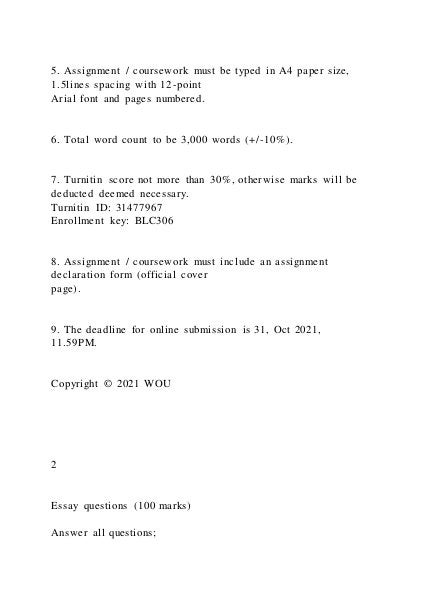 5. Assignment / coursework must be typed in A4 paper size, 1.5lines spacing with 12-point Arial font and pages numbered.

6. Total word count to be 3,000 words (+/-10%).

7. Turnitin score not more than 30%, otherwise marks will be deducted deemed necessary.
Turnitin ID: 31477967
Enrollment key: BLC306

8. Assignment / coursework must include an assignment declaration form (official cover page).

9. The deadline for online submission is 31, Oct 2021, 11.59PM.

Copyright © 2021 WOU

2

Essay questions (100 marks)

Answer all questions;